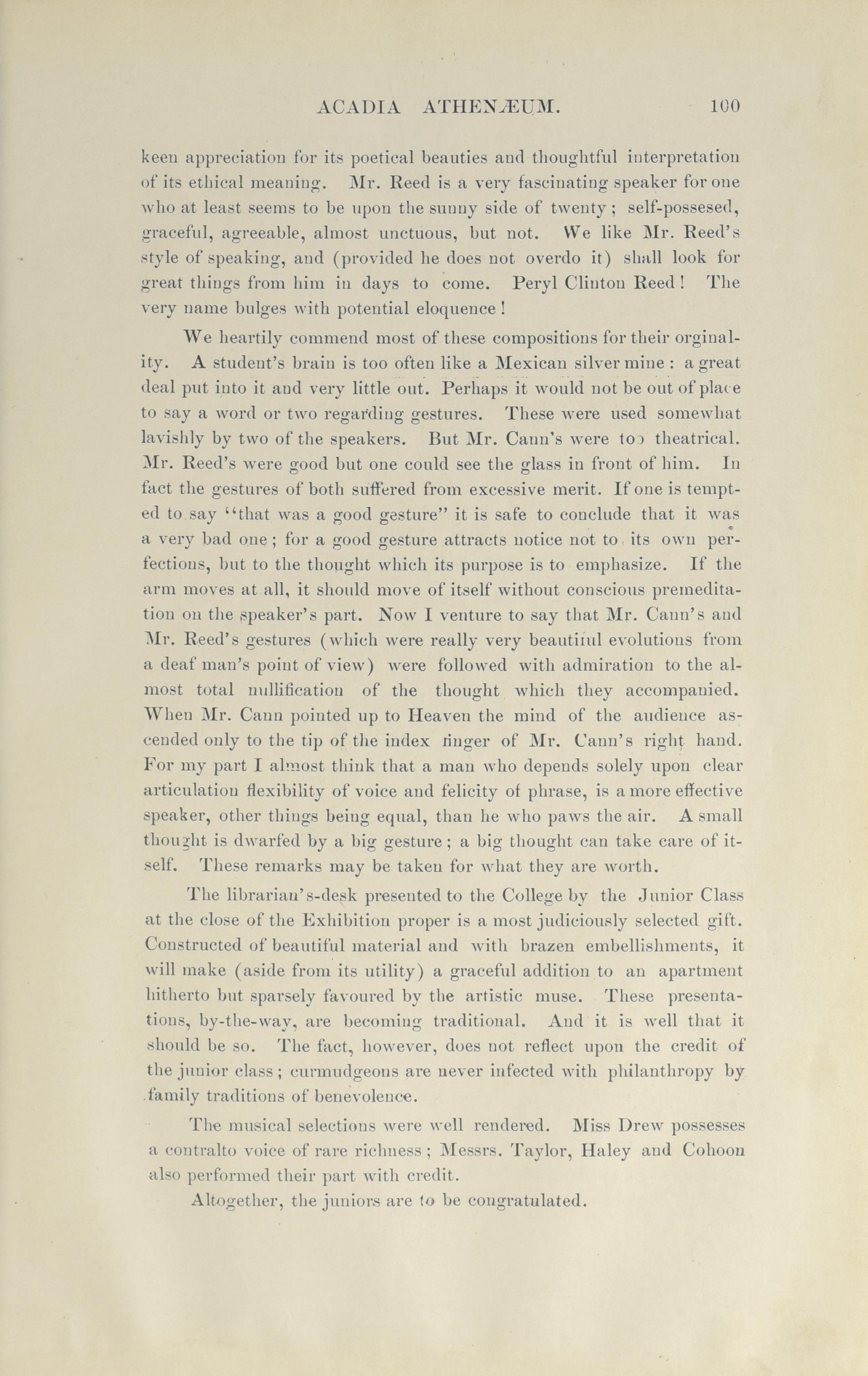 ACADIA ATHENÆUM. 100

keen appreciation for its poetical beauties and thoughtful interpretation of its ethical meaning. Mr. Reed is a very fascinating speaker for one who at least seems to be upon the sunny side of twenty; self-possesed, graceful, agreeable, almost unctuous, but not. We like Mr. Reed's style of speaking, and (provided he does not overdo it) shall look for great things from him in days to come. Peryl Clinton Reed! The very name bulges with potential eloquence!

We heartily commend most of these compositions for their orginality. A student's brain is too often like a Mexican silver mine: a great deal put into it and very little out. Perhaps it would not be out of place to say a word or two regarding gestures. These were used somewhat lavishly by two of the speakers. But Mr. Cann's were too theatrical. Mr. Reed's were good but one could see the glass in front of him. In fact the gestures of both suffered from excessive merit. If one is tempted to say "that was a good gesture" it is safe to conclude that it was a very bad one; for a good gesture attracts notice not to its own perfections, but to the thought which its purpose is to emphasize. If the arm moves at all, it should move of itself without conscious premeditation on the speaker's part. Now I venture to say that Mr. Cann's and Mr. Reed's gestures (which were really very beautiful evolutions from a deaf man's point of view) were followed with admiration to the almost total nullification of the thought which they accompanied. When Mr. Cann pointed up to Heaven the mind of the audience ascended only to the tip of the index finger of Mr. Cann's right hand. For my part I almost think that a man who depends solely upon clear articulation flexibility of voice and felicity of phrase, is a more effective speaker, other things being equal, than he who paws the air. A small thought is dwarfed by a big gesture; a big thought can take care of itself. These remarks may be taken for what they are worth.

The librarian's-desk presented to the College by the Junior Class at the close of the Exhibition proper is a most judiciously selected gift. Constructed of beautiful material and with brazen embellishments, it will make (aside from its utility) a graceful addition to an apartment hitherto but sparsely favoured by the artistic muse. These presentations, by-the-way, are becoming traditional. And it is well that it should be so. The fact, however, does not reflect upon the credit of the junior class; curmudgeons are never infected with philanthropy by family traditions of benevolence.

The musical selections were well rendered. Miss Drew possesses a contralto voice of rare richness; Messrs. Taylor, Haley and Cohoon also performed their part with credit.

Altogether, the juniors are to be congratulated.